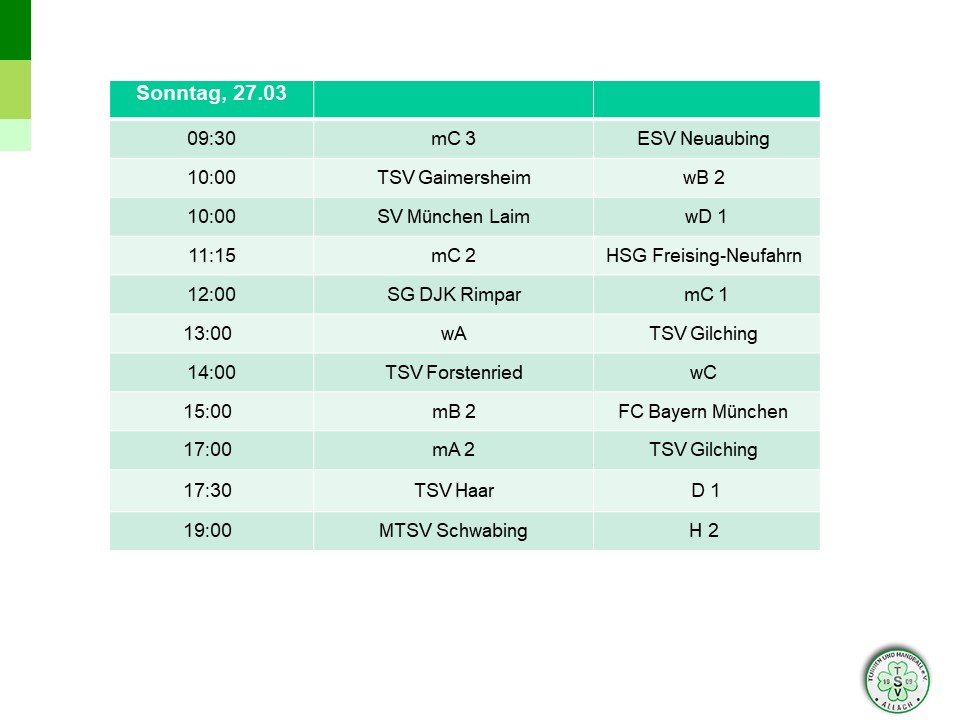 | Sonntag, 27.03 | | |
|---|---|---|
| 09:30 | mC 3 | ESV Neuaubing |
| 10:00 | TSV Gaimersheim | wB 2 |
| 10:00 | SV München Laim | wD 1 |
| 11:15 | mC 2 | HSG Freising-Neufahrn |
| 12:00 | SG DJK Rimpar | mC 1 |
| 13:00 | wA | TSV Gilching |
| 14:00 | TSV Forstenried | wC |
| 15:00 | mB 2 | FC Bayern München |
| 17:00 | mA 2 | TSV Gilching |
| 17:30 | TSV Haar | D 1 |
| 19:00 | MTSV Schwabing | H 2 |